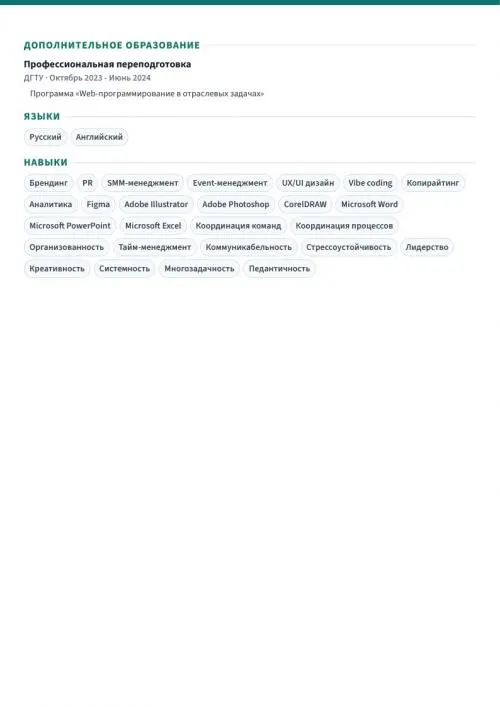 ДОПОЛНИТЕЛЬНОЕ ОБРАЗОВАНИЕ

Профессиональная переподготовка
ДГТУ · Октябрь 2023 - Июнь 2024

Программа «Web-программирование в отраслевых задачах»

ЯЗЫКИ

Русский Английский

НАВЫКИ

Брендинг PR SMM-менеджмент Event-менеджмент UX/UI дизайн Vibe coding Копирайтинг Аналитика Figma Adobe Illustrator Adobe Photoshop CorelDRAW Microsoft Word Microsoft PowerPoint Microsoft Excel Координация команд Координация процессов Организованность Тайм-менеджмент Коммуникабельность Стрессоустойчивость Лидерство Креативность Системность Многозадачность Педантичность